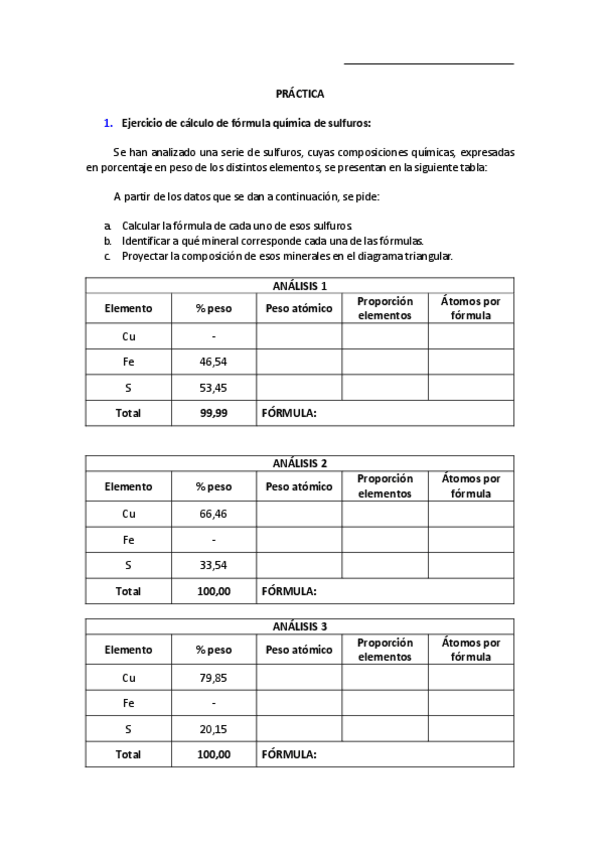 PRÁCTICA

1. Ejercicio de cálculo de fórmula química de sulfuros:

Se han analizado una serie de sulfuros, cuyas composiciones químicas, expresadas en porcentaje en peso de los distintos elementos, se presentan en la siguiente tabla:

A partir de los datos que se dan a continuación, se pide:

a. Calcular la fórmula de cada uno de esos sulfuros.
b. Identificar a qué mineral corresponde cada una de las fórmulas.
c. Proyectar la composición de esos minerales en el diagrama triangular.

ANÁLISIS 1

| Elemento | % peso | Peso atómico | Proporción elementos | Átomos por fórmula |
|---|---|---|---|---|
| Cu | - | | | |
| Fe | 46,54 | | | |
| S | 53,45 | | | |
| Total | 99,99 | FÓRMULA: | | |

ANÁLISIS 2

| Elemento | % peso | Peso atómico | Proporción elementos | Átomos por fórmula |
|---|---|---|---|---|
| Cu | 66,46 | | | |
| Fe | - | | | |
| S | 33,54 | | | |
| Total | 100,00 | FÓRMULA: | | |

ANÁLISIS 3

| Elemento | % peso | Peso atómico | Proporción elementos | Átomos por fórmula |
|---|---|---|---|---|
| Cu | 79,85 | | | |
| Fe | - | | | |
| S | 20,15 | | | |
| Total | 100,00 | FÓRMULA: | | |